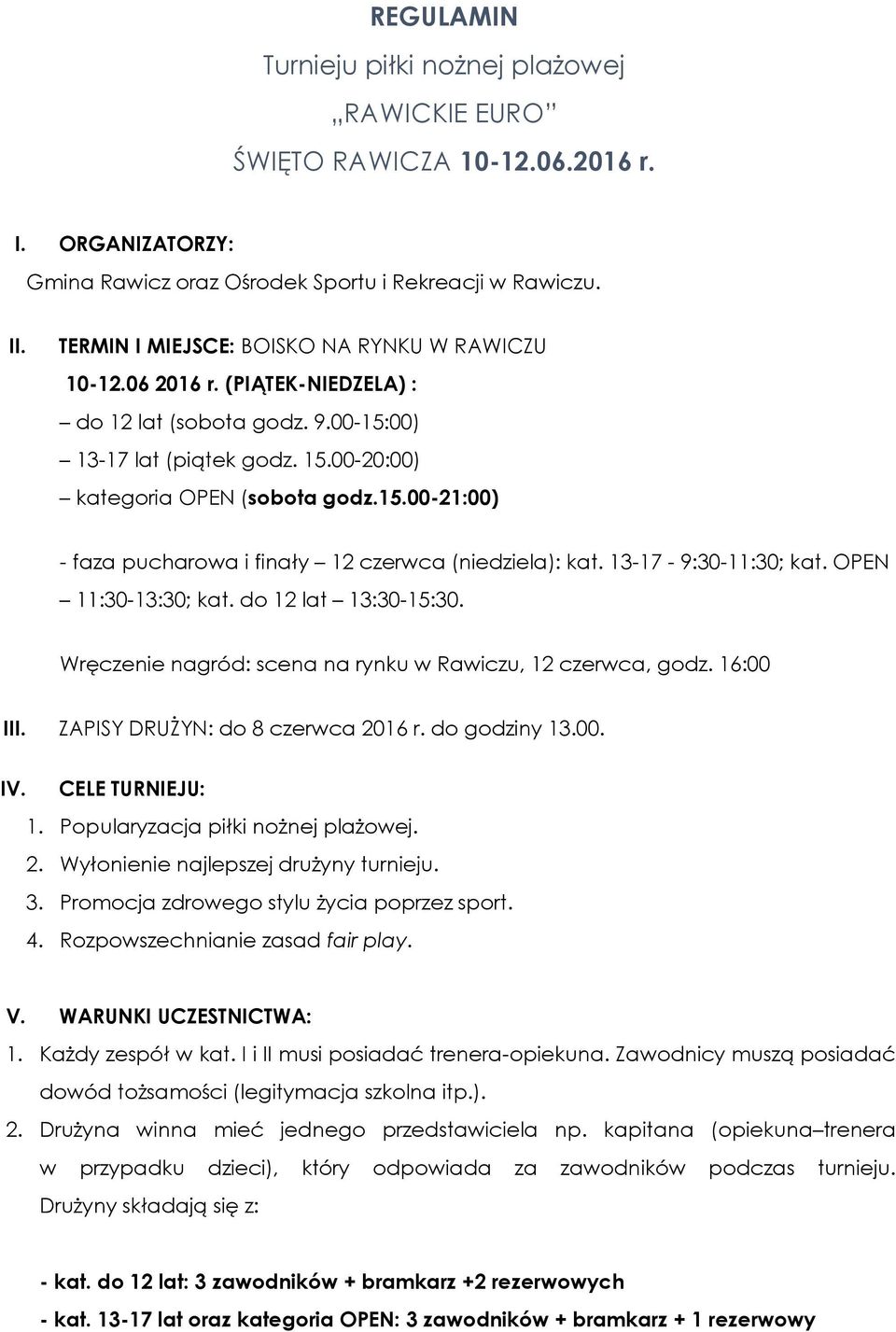 REGULAMIN

Turnieju piłki nożnej plażowej

„RAWICKIE EURO”

ŚWIĘTO RAWICZA 10-12.06.2016 r.

I. ORGANIZATORZY:

Gmina Rawicz oraz Ośrodek Sportu i Rekreacji w Rawiczu.

II. TERMIN I MIEJSCE: BOISKO NA RYNKU W RAWICZU

10-12.06 2016 r. (PIĄTEK-NIEDZELA) :

– do 12 lat (sobota godz. 9.00-15:00)

– 13-17 lat (piątek godz. 15.00-20:00)

– kategoria OPEN (sobota godz.15.00-21:00)

- faza pucharowa i finały – 12 czerwca (niedziela): kat. 13-17 - 9:30-11:30; kat. OPEN – 11:30-13:30; kat. do 12 lat – 13:30-15:30.

Wręczenie nagród: scena na rynku w Rawiczu, 12 czerwca, godz. 16:00

III. ZAPISY DRUŻYN: do 8 czerwca 2016 r. do godziny 13.00.

IV. CELE TURNIEJU:

1. Popularyzacja piłki nożnej plażowej.

2. Wyłonienie najlepszej drużyny turnieju.

3. Promocja zdrowego stylu życia poprzez sport.

4. Rozpowszechnianie zasad fair play.

V. WARUNKI UCZESTNICTWA:

1. Każdy zespół w kat. I i II musi posiadać trenera-opiekuna. Zawodnicy muszą posiadać dowód tożsamości (legitymacja szkolna itp.).

2. Drużyna winna mieć jednego przedstawiciela np. kapitana (opiekuna–trenera w przypadku dzieci), który odpowiada za zawodników podczas turnieju. Drużyny składają się z:

- kat. do 12 lat: 3 zawodników + bramkarz +2 rezerwowych

- kat. 13-17 lat oraz kategoria OPEN: 3 zawodników + bramkarz + 1 rezerwowy